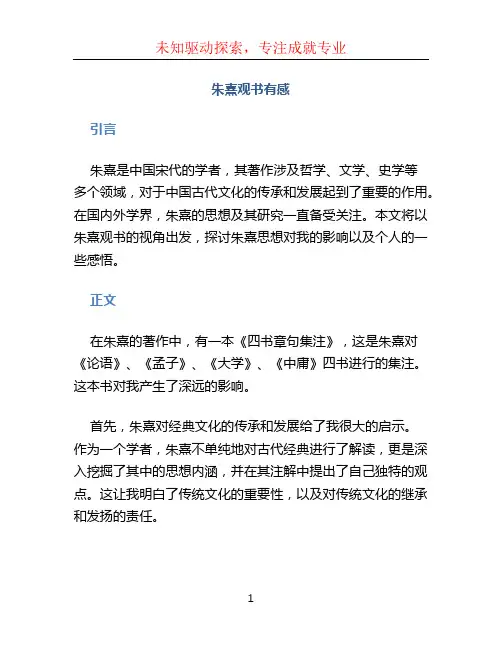 未知驱动探索，专注成就专业

朱熹观书有感

引言

朱熹是中国宋代的学者，其著作涉及哲学、文学、史学等多个领域，对于中国古代文化的传承和发展起到了重要的作用。在国内外学界，朱熹的思想及其研究一直备受关注。本文将以朱熹观书的视角出发，探讨朱熹思想对我的影响以及个人的一些感悟。

正文

在朱熹的著作中，有一本《四书章句集注》，这是朱熹对《论语》、《孟子》、《大学》、《中庸》四书进行的集注。这本书对我产生了深远的影响。

首先，朱熹对经典文化的传承和发展给了我很大的启示。作为一个学者，朱熹不单纯地对古代经典进行了解读，更是深入挖掘了其中的思想内涵，并在其注解中提出了自己独特的观点。这让我明白了传统文化的重要性，以及对传统文化的继承和发扬的责任。

1